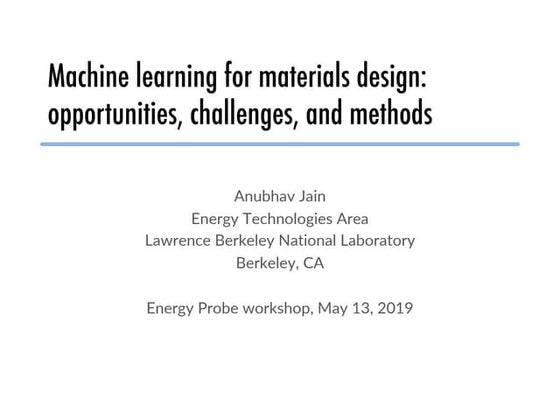 Machine learning for materials design: opportunities, challenges, and methods

Anubhav Jain
Energy Technologies Area
Lawrence Berkeley National Laboratory
Berkeley, CA

Energy Probe workshop, May 13, 2019